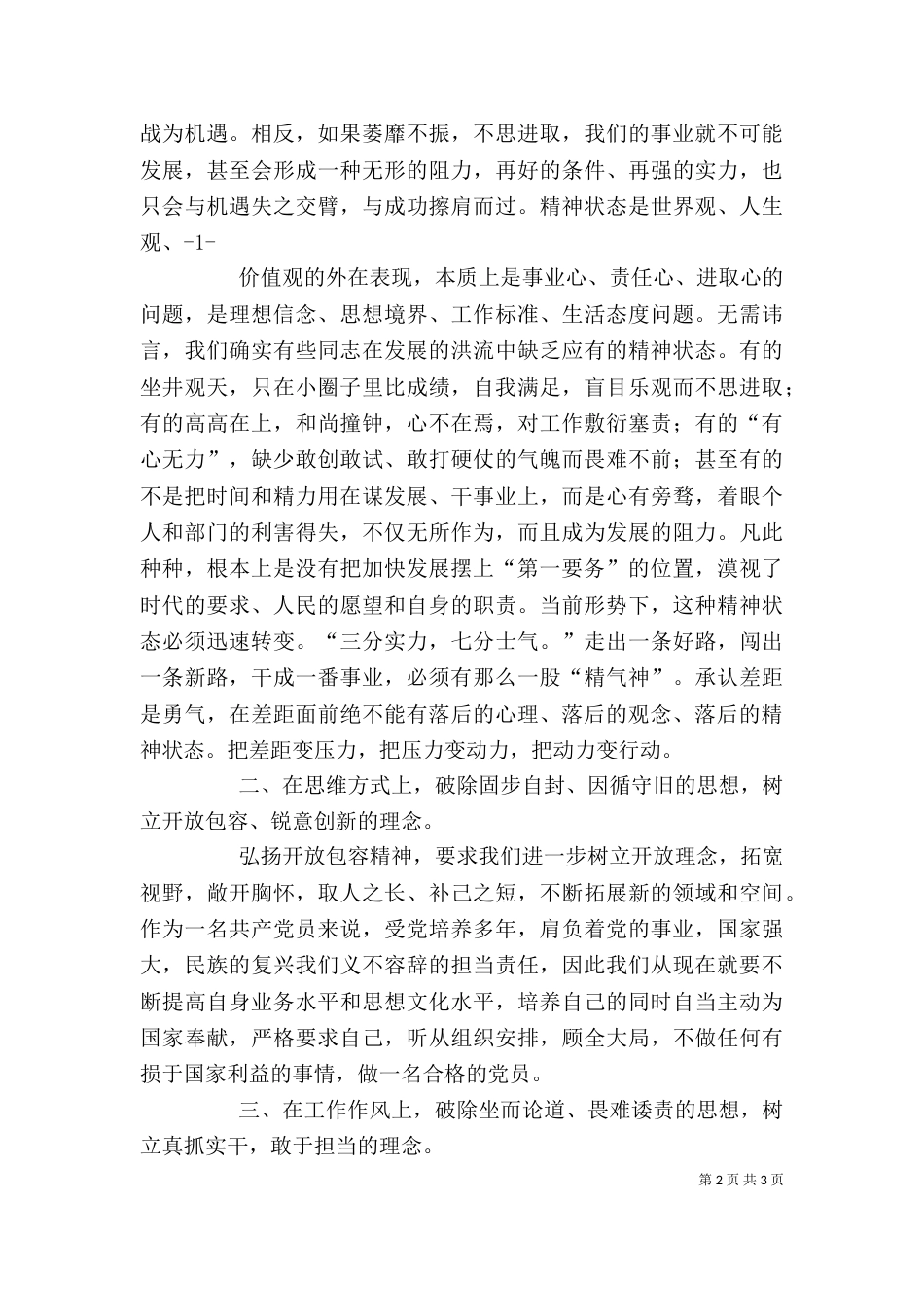 战为机遇。相反，如果萎靡不振，不思进取，我们的事业就不可能发展，甚至会形成一种无形的阻力，再好的条件、再强的实力，也只会与机遇失之交臂，与成功擦肩而过。精神状态是世界观、人生观、-1-

价值观的外在表现，本质上是事业心、责任心、进取心的问题，是理想信念、思想境界、工作标准、生活态度问题。无需讳言，我们确实有些同志在发展的洪流中缺乏应有的精神状态。有的坐井观天，只在小圈子里比成绩，自我满足，盲目乐观而不思进取；有的高高在上，和尚撞钟，心不在焉，对工作敷衍塞责；有的“有心无力”，缺少敢创敢试、敢打硬仗的气魄而畏难不前；甚至有的不是把时间和精力用在谋发展、干事业上，而是心有旁骛，着眼个人和部门的利害得失，不仅无所作为，而且成为发展的阻力。凡此种种，根本上是没有把加快发展摆上“第一要务”的位置，漠视了时代的要求、人民的愿望和自身的职责。当前形势下，这种精神状态必须迅速转变。“三分实力，七分士气。”走出一条好路，闯出一条新路，干成一番事业，必须有那么一股“精气神”。承认差距是勇气，在差距面前绝不能有落后的心理、落后的观念、落后的精神状态。把差距变压力，把压力变动力，把动力变行动。

二、在思维方式上，破除固步自封、因循守旧的思想，树立开放包容、锐意创新的理念。

弘扬开放包容精神，要求我们进一步树立开放理念，拓宽视野，敞开胸怀，取人之长、补己之短，不断拓展新的领域和空间。作为一名共产党员来说，受党培养多年，肩负着党的事业，国家强大，民族的复兴我们义不容辞的担当责任，因此我们从现在就要不断提高自身业务水平和思想文化水平，培养自己的同时自当主动为国家奉献，严格要求自己，听从组织安排，顾全大局，不做任何有损于国家利益的事情，做一名合格的党员。

三、在工作作风上，破除坐而论道、畏难诿责的思想，树立真抓实干，敢于担当的理念。

第 2 页 共 3 页